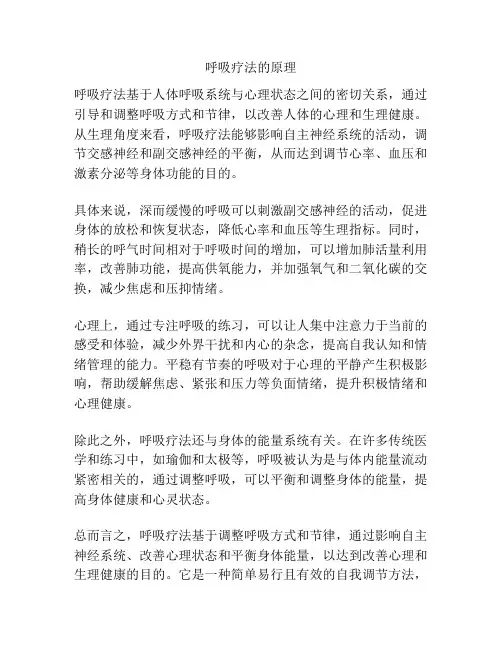 呼吸疗法的原理

呼吸疗法基于人体呼吸系统与心理状态之间的密切关系，通过引导和调整呼吸方式和节律，以改善人体的心理和生理健康。从生理角度来看，呼吸疗法能够影响自主神经系统的活动，调节交感神经和副交感神经的平衡，从而达到调节心率、血压和激素分泌等身体功能的目的。

具体来说，深而缓慢的呼吸可以刺激副交感神经的活动，促进身体的放松和恢复状态，降低心率和血压等生理指标。同时，稍长的呼气时间相对于呼吸时间的增加，可以增加肺活量利用率，改善肺功能，提高供氧能力，并加强氧气和二氧化碳的交换，减少焦虑和压抑情绪。

心理上，通过专注呼吸的练习，可以让人集中注意力于当前的感受和体验，减少外界干扰和内心的杂念，提高自我认知和情绪管理的能力。平稳有节奏的呼吸对于心理的平静产生积极影响，帮助缓解焦虑、紧张和压力等负面情绪，提升积极情绪和心理健康。

除此之外，呼吸疗法还与身体的能量系统有关。在许多传统医学和练习中，如瑜伽和太极等，呼吸被认为是与体内能量流动紧密相关的，通过调整呼吸，可以平衡和调整身体的能量，提高身体健康和心灵状态。

总而言之，呼吸疗法基于调整呼吸方式和节律，通过影响自主神经系统、改善心理状态和平衡身体能量，以达到改善心理和生理健康的目的。它是一种简单易行且有效的自我调节方法，